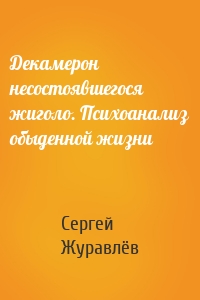 Декамерон несостоявшегося жиголо. Психоанализ обыденной жизни

Сергей Журавлёв